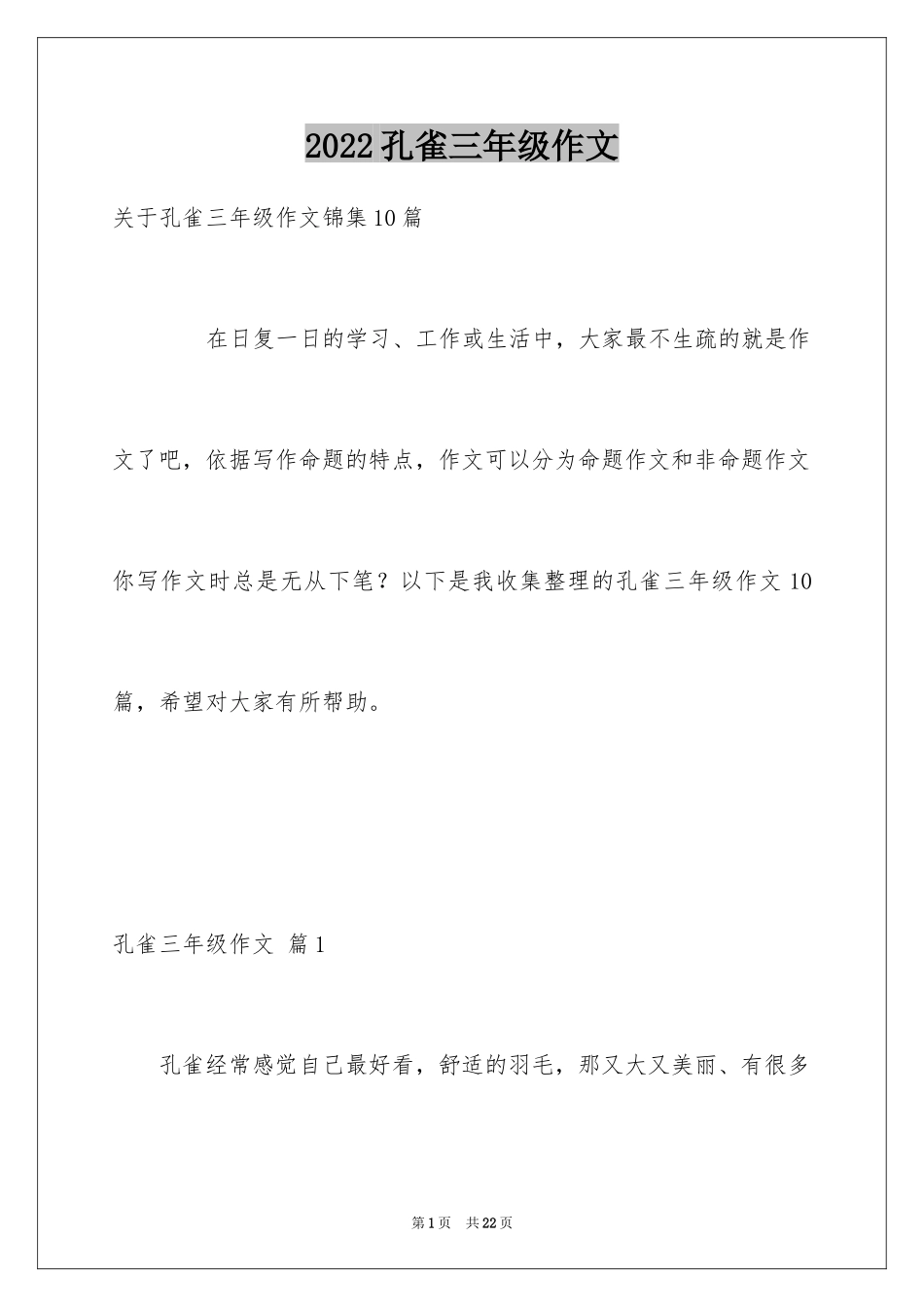 2022孔雀三年级作文

关于孔雀三年级作文锦集10篇

在日复一日的学习、工作或生活中，大家最不生疏的就是作文了吧，依据写作命题的特点，作文可以分为命题作文和非命题作文你写作文时总是无从下笔？以下是我收集整理的孔雀三年级作文10篇，希望对大家有所帮助。

孔雀三年级作文 篇1

孔雀经常感觉自己最好看，舒适的羽毛，那又大又美丽、有很多

第1页 共22页